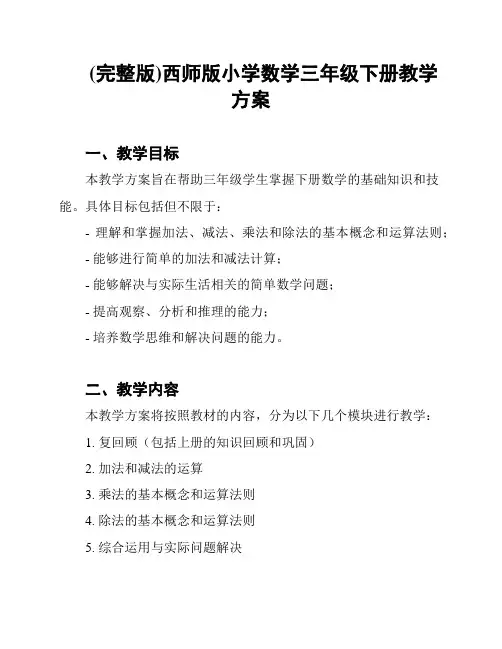 (完整版)西师版小学数学三年级下册教学方案

一、教学目标

本教学方案旨在帮助三年级学生掌握下册数学的基础知识和技能。具体目标包括但不限于：

- 理解和掌握加法、减法、乘法和除法的基本概念和运算法则；

- 能够进行简单的加法和减法计算；

- 能够解决与实际生活相关的简单数学问题；

- 提高观察、分析和推理的能力；

- 培养数学思维和解决问题的能力。

二、教学内容

本教学方案将按照教材的内容，分为以下几个模块进行教学：

1. 复回顾（包括上册的知识回顾和巩固）

2. 加法和减法的运算

3. 乘法的基本概念和运算法则

4. 除法的基本概念和运算法则

5. 综合运用与实际问题解决